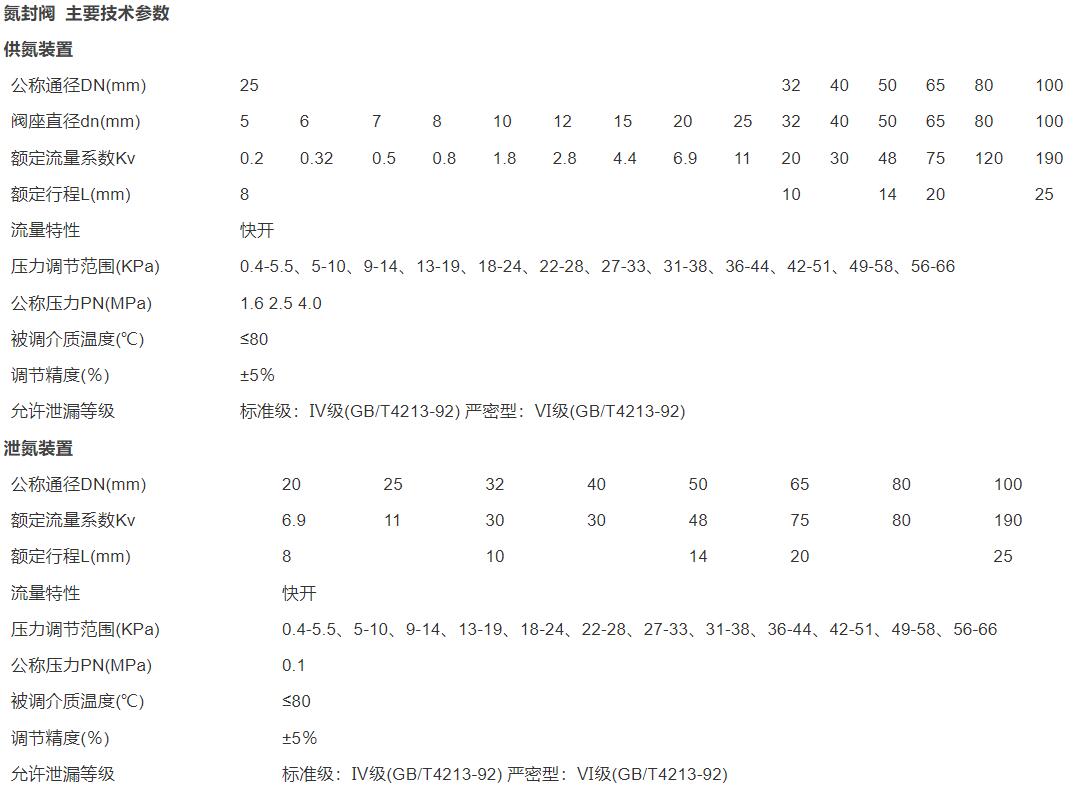 氮封阀 主要技术参数

供氮装置

| 公称通径DN(mm) | 25 | | | | | | | | | 32 | 40 | 50 | 65 | 80 | 100 |
|---|---|---|---|---|---|---|---|---|---|---|---|---|---|---|---|
| 阀座直径dn(mm) | 5 | 6 | 7 | 8 | 10 | 12 | 15 | 20 | 25 | 32 | 40 | 50 | 65 | 80 | 100 |
| 额定流量系数Kv | 0.2 | 0.32 | 0.5 | 0.8 | 1.8 | 2.8 | 4.4 | 6.9 | 11 | 20 | 30 | 48 | 75 | 120 | 190 |
| 额定行程L(mm) | 8 | | | | | | | | | 10 | | 14 | 20 | | 25 |
| 流量特性 | 快开 | | | | | | | | | | | | | | |
| 压力调节范围(KPa) | 0.4-5.5、5-10、9-14、13-19、18-24、22-28、27-33、31-38、36-44、42-51、49-58、56-66 | | | | | | | | | | | | | | |
| 公称压力PN(MPa) | 1.6 2.5 4.0 | | | | | | | | | | | | | | |
| 被调介质温度(℃) | ≤80 | | | | | | | | | | | | | | |
| 调节精度(%) | ±5% | | | | | | | | | | | | | | |
| 允许泄漏等级 | 标准级：IV级(GB/T4213-92) 严密型：VI级(GB/T4213-92) | | | | | | | | | | | | | | |

泄氮装置

| 公称通径DN(mm) | 20 | 25 | 32 | 40 | 50 | 65 | 80 | 100 |
|---|---|---|---|---|---|---|---|---|
| 额定流量系数Kv | 6.9 | 11 | 30 | 30 | 48 | 75 | 80 | 190 |
| 额定行程L(mm) | 8 | | 10 | | 14 | 20 | | 25 |
| 流量特性 | 快开 | | | | | | | |
| 压力调节范围(KPa) | 0.4-5.5、5-10、9-14、13-19、18-24、22-28、27-33、31-38、36-44、42-51、49-58、56-66 | | | | | | | |
| 公称压力PN(MPa) | 0.1 | | | | | | | |
| 被调介质温度(℃) | ≤80 | | | | | | | |
| 调节精度(%) | ±5% | | | | | | | |
| 允许泄漏等级 | 标准级：IV级(GB/T4213-92) 严密型：VI级(GB/T4213-92) | | | | | | | |